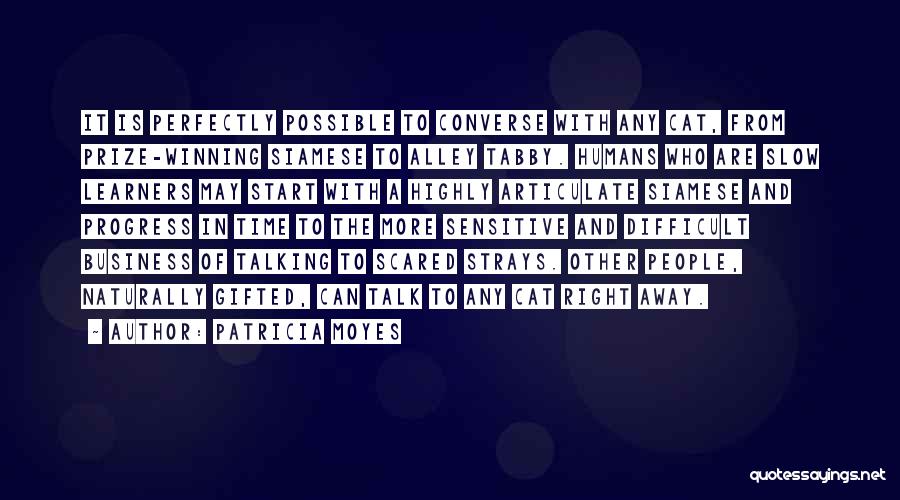 IT IS PERFECTLY POSSIBLE TO CONVERSE WITH ANY CAT, FROM PRIZE-WINNING SIAMESE TO ALLEY TABBY. HUMANS WHO ARE SLOW LEARNERS MAY START WITH A HIGHLY ARTICULATE SIAMESE AND PROGRESS IN TIME TO THE MORE SENSITIVE AND DIFFICULT BUSINESS OF TALKING TO SCARED STRAYS. OTHER PEOPLE, NATURALLY GIFTED, CAN TALK TO ANY CAT RIGHT AWAY.

- AUTHOR: PATRICIA MOYES

quotessayings.net